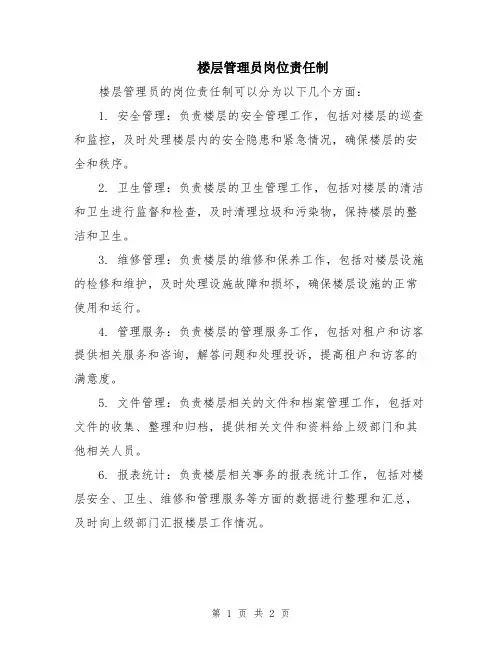 楼层管理员岗位责任制

楼层管理员的岗位责任制可以分为以下几个方面：

1. 安全管理：负责楼层的安全管理工作，包括对楼层的巡查和监控，及时处理楼层内的安全隐患和紧急情况，确保楼层的安全和秩序。

2. 卫生管理：负责楼层的卫生管理工作，包括对楼层的清洁和卫生进行监督和检查，及时清理垃圾和污染物，保持楼层的整洁和卫生。

3. 维修管理：负责楼层的维修和保养工作，包括对楼层设施的检修和维护，及时处理设施故障和损坏，确保楼层设施的正常使用和运行。

4. 管理服务：负责楼层的管理服务工作，包括对租户和访客提供相关服务和咨询，解答问题和处理投诉，提高租户和访客的满意度。

5. 文件管理：负责楼层相关的文件和档案管理工作，包括对文件的收集、整理和归档，提供相关文件和资料给上级部门和其他相关人员。

6. 报表统计：负责楼层相关事务的报表统计工作，包括对楼层安全、卫生、维修和管理服务等方面的数据进行整理和汇总，及时向上级部门汇报楼层工作情况。

第 1 页 共 2 页